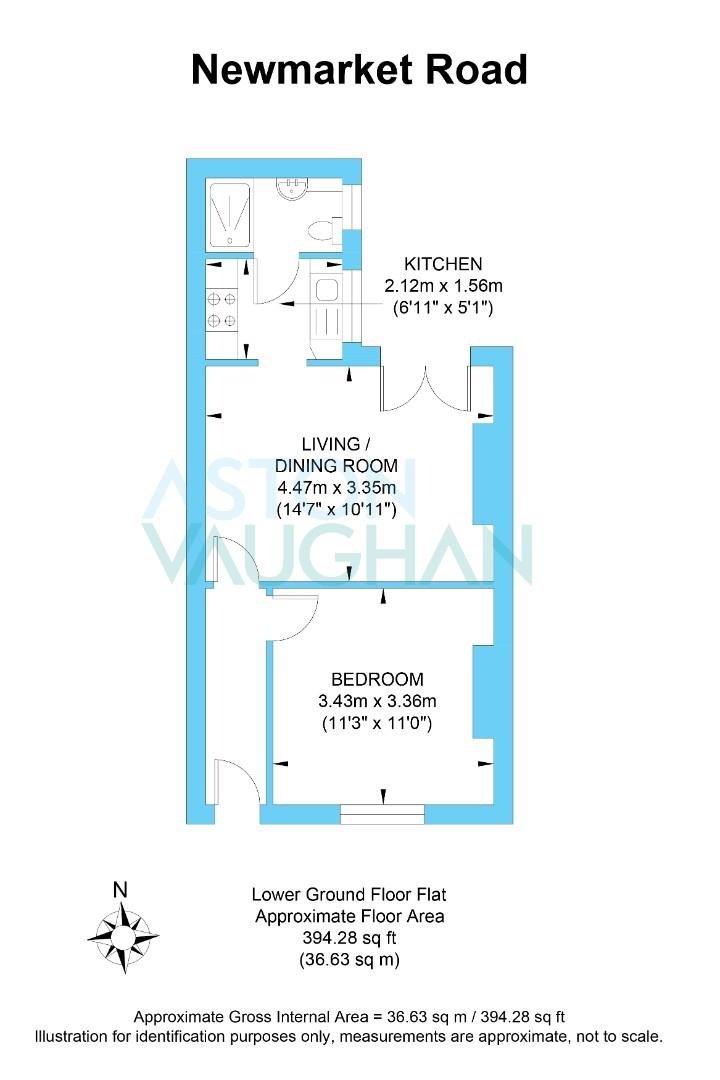 Newmarket Road

KITCHEN
2.12m x 1.56m
(6'11" x 5'1")

LIVING /
DINING ROOM
4.47m x 3.35m
(14'7" x 10'11")

ASTON
VAUGHAN

BEDROOM
3.43m x 3.36m
(11'3" x 11'0")

N

Lower Ground Floor Flat
Approximate Floor Area
394.28 sq ft
(36.63 sq m)

Approximate Gross Internal Area = 36.63 sq m / 394.28 sq ft
Illustration for identification purposes only, measurements are approximate, not to scale.